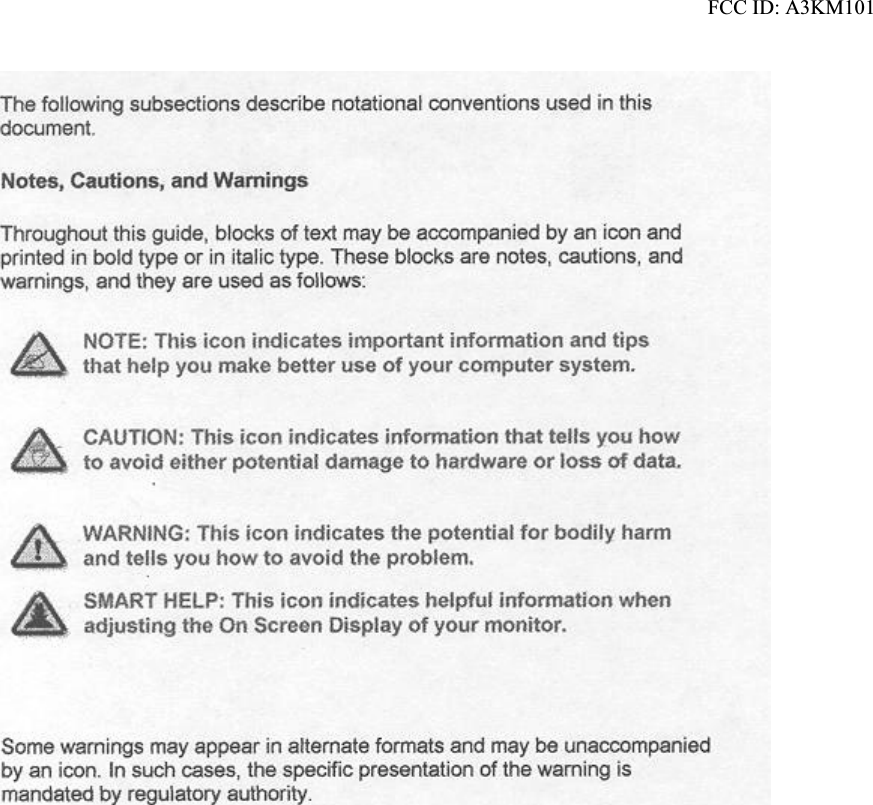 FCC ID: A3KM101

The following subsections describe notational conventions used in this document.

Notes, Cautions, and Warnings

Throughout this guide, blocks of text may be accompanied by an icon and printed in bold type or in italic type. These blocks are notes, cautions, and warnings, and they are used as follows:

NOTE: This icon indicates important information and tips that help you make better use of your computer system.

CAUTION: This icon indicates information that tells you how to avoid either potential damage to hardware or loss of data.

WARNING: This icon indicates the potential for bodily harm and tells you how to avoid the problem.

SMART HELP: This icon indicates helpful information when adjusting the On Screen Display of your monitor.

Some warnings may appear in alternate formats and may be unaccompanied by an icon. In such cases, the specific presentation of the warning is mandated by regulatory authority.